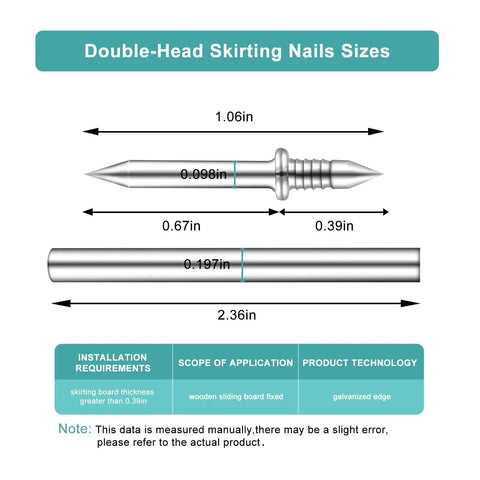 Double-Head Skirting Nails Sizes

1.06in

0.098in

0.67in

0.39in

0.197in

2.36in

| INSTALLATION REQUIREMENTS | SCOPE OF APPLICATION | PRODUCT TECHNOLOGY |
|---|---|---|
| skirting board thickness greater than 0.39in | wooden sliding board fixed | galvanized edge |

Note: This data is measured manually,there may be a slight error, please refer to the actual product.